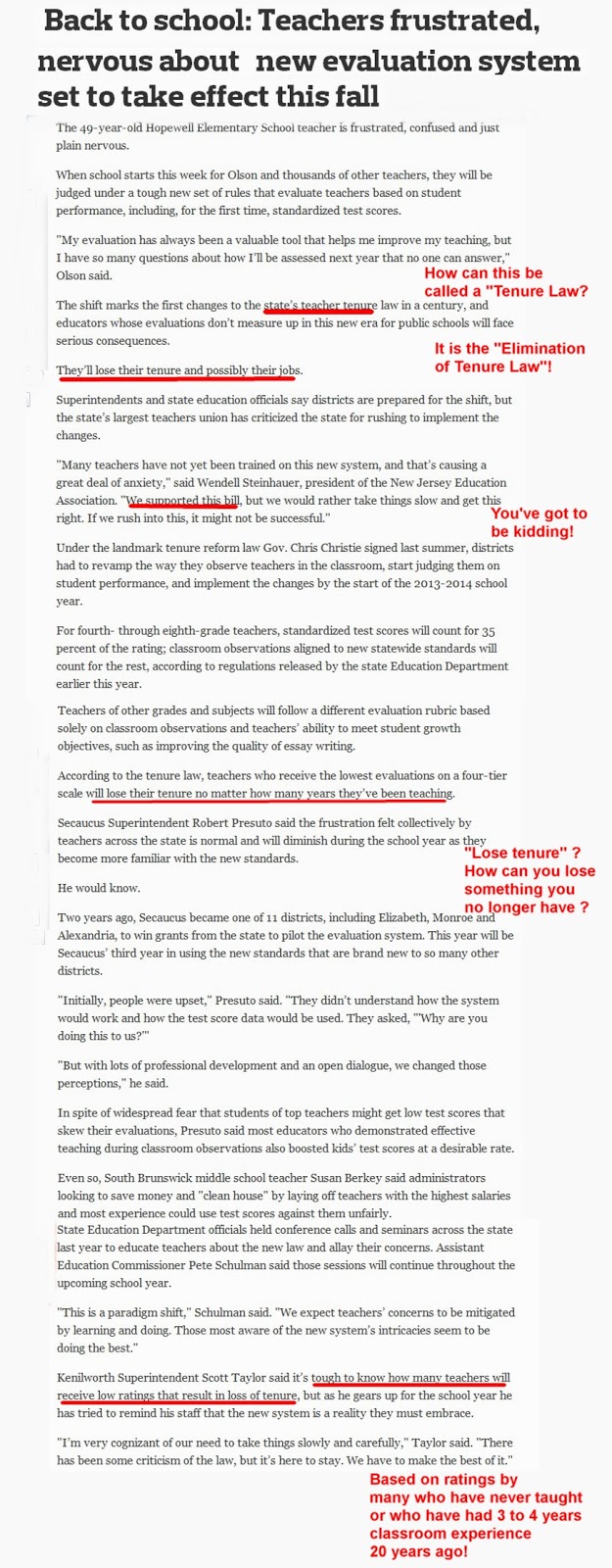 Back to school: Teachers frustrated, nervous about new evaluation system set to take effect this fall

The 49-year-old Hopewell Elementary School teacher is frustrated, confused and just plain nervous.

When school starts this week for Olson and thousands of other teachers, they will be judged under a tough new set of rules that evaluate teachers based on student performance, including, for the first time, standardized test scores.

"My evaluation has always been a valuable tool that helps me improve my teaching, but I have so many questions about how I'll be assessed next year that no one can answer," Olson said.

How can this be called a "Tenure Law?

The shift marks the first changes to the state's teacher tenure law in a century, and educators whose evaluations don't measure up in this new era for public schools will face serious consequences.

It is the "Elimination of Tenure Law"!

They'll lose their tenure and possibly their jobs.

Superintendents and state education officials say districts are prepared for the shift, but the state's largest teachers union has criticized the state for rushing to implement the changes.

"Many teachers have not yet been trained on this new system, and that's causing a great deal of anxiety," said Wendell Steinhauer, president of the New Jersey Education Association. "We supported this bill, but we would rather take things slow and get this right. If we rush into this, it might not be successful."

You've got to be kidding!

Under the landmark tenure reform law Gov. Chris Christie signed last summer, districts had to revamp the way they observe teachers in the classroom, start judging them on student performance, and implement the changes by the start of the 2013-2014 school year.

For fourth- through eighth-grade teachers, standardized test scores will count for 35 percent of the rating; classroom observations aligned to new statewide standards will count for the rest, according to regulations released by the state Education Department earlier this year.

Teachers of other grades and subjects will follow a different evaluation rubric based solely on classroom observations and teachers' ability to meet student growth objectives, such as improving the quality of essay writing.

According to the tenure law, teachers who receive the lowest evaluations on a four-tier scale will lose their tenure no matter how many years they've been teaching.

Secaucus Superintendent Robert Presuto said the frustration felt collectively by teachers across the state is normal and will diminish during the school year as they become more familiar with the new standards.

"Lose tenure" ? How can you lose something you no longer have ?

He would know.

Two years ago, Secaucus became one of 11 districts, including Elizabeth, Monroe and Alexandria, to win grants from the state to pilot the evaluation system. This year will be Secaucus' third year in using the new standards that are brand new to so many other districts.

"Initially, people were upset," Presuto said. "They didn't understand how the system would work and how the test score data would be used. They asked, "'Why are you doing this to us?'"

"But with lots of professional development and an open dialogue, we changed those perceptions," he said.

In spite of widespread fear that students of top teachers might get low test scores that skew their evaluations, Presuto said most educators who demonstrated effective teaching during classroom observations also boosted kids' test scores at a desirable rate.

Even so, South Brunswick middle school teacher Susan Berkey said administrators looking to save money and "clean house" by laying off teachers with the highest salaries and most experience could use test scores against them unfairly.
State Education Department officials held conference calls and seminars across the state last year to educate teachers about the new law and allay their concerns. Assistant Education Commissioner Pete Schulman said those sessions will continue throughout the upcoming school year.

"This is a paradigm shift," Schulman said. "We expect teachers' concerns to be mitigated by learning and doing. Those most aware of the new system's intricacies seem to be doing the best."

Kenilworth Superintendent Scott Taylor said it's tough to know how many teachers will receive low ratings that result in loss of tenure, but as he gears up for the school year he has tried to remind his staff that the new system is a reality they must embrace.

"I'm very cognizant of our need to take things slowly and carefully," Taylor said. "There has been some criticism of the law, but it's here to stay. We have to make the best of it."

Based on ratings by many who have never taught or who have had 3 to 4 years classroom experience 20 years ago!